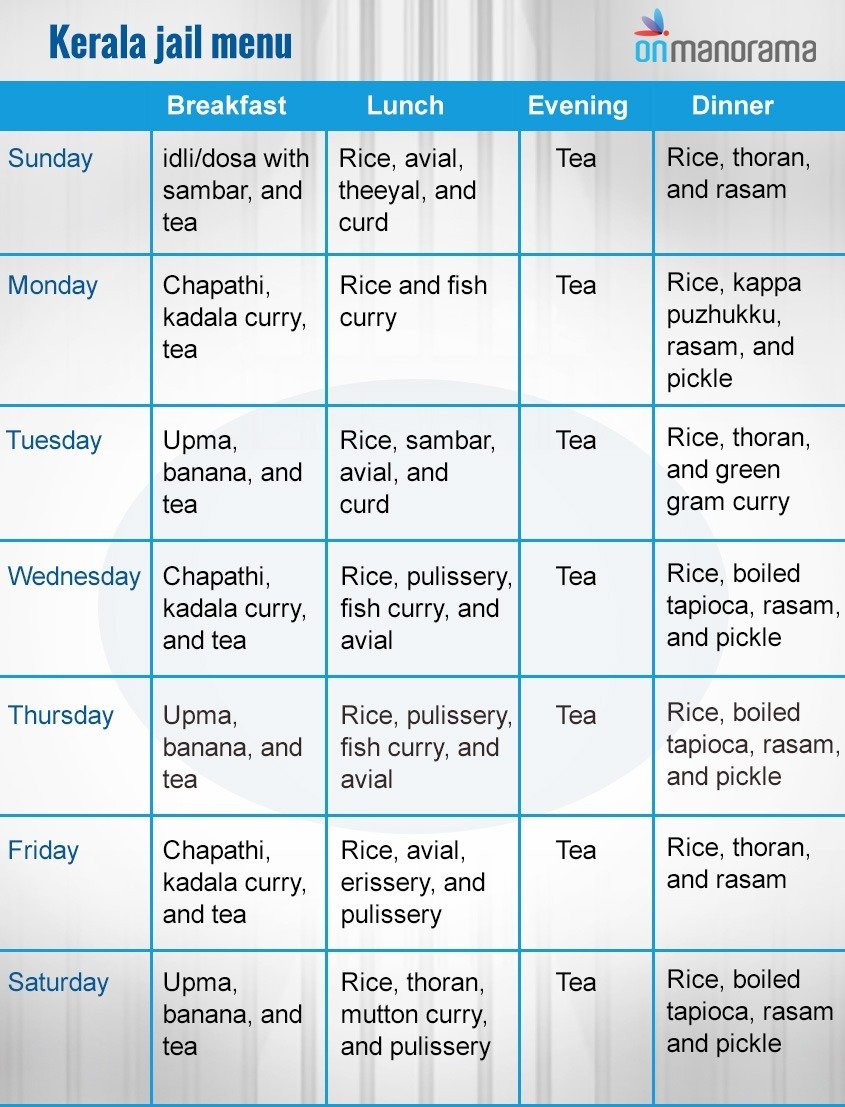 Kerala jail menu

onmanorama

| | Breakfast | Lunch | Evening | Dinner |
|---|---|---|---|---|
| Sunday | idli/dosa with sambar, and tea | Rice, avial, theeyal, and curd | Tea | Rice, thoran, and rasam |
| Monday | Chapathi, kadala curry, tea | Rice and fish curry | Tea | Rice, kappa puzhukku, rasam, and pickle |
| Tuesday | Upma, banana, and tea | Rice, sambar, avial, and curd | Tea | Rice, thoran, and green gram curry |
| Wednesday | Chapathi, kadala curry, and tea | Rice, pulissery, fish curry, and avial | Tea | Rice, boiled tapioca, rasam, and pickle |
| Thursday | Upma, banana, and tea | Rice, pulissery, fish curry, and avial | Tea | Rice, boiled tapioca, rasam, and pickle |
| Friday | Chapathi, kadala curry, and tea | Rice, avial, erissery, and pulissery | Tea | Rice, thoran, and rasam |
| Saturday | Upma, banana, and tea | Rice, thoran, mutton curry, and pulissery | Tea | Rice, boiled tapioca, rasam and pickle |